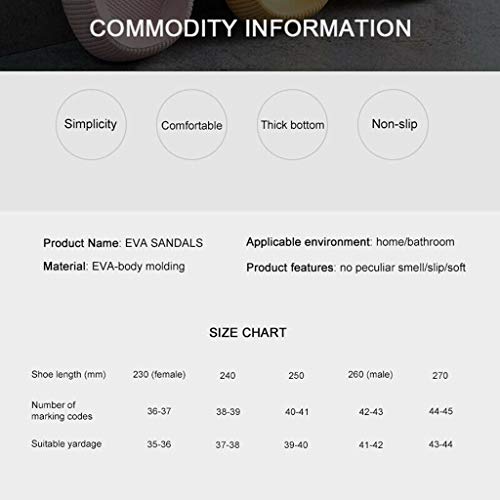 COMMODITY INFORMATION

Simplicity

Comfortable

Thick bottom

Non-slip

Product Name: EVA SANDALS

Material: EVA-body molding

Applicable environment: home/bathroom

Product features: no peculiar smell/slip/soft

SIZE CHART

| Shoe length (mm) | 230 (female) | 240 | 250 | 260 (male) | 270 |
|---|---|---|---|---|---|
| Number of marking codes | 36-37 | 38-39 | 40-41 | 42-43 | 44-45 |
| Suitable yardage | 35-36 | 37-38 | 39-40 | 41-42 | 43-44 |